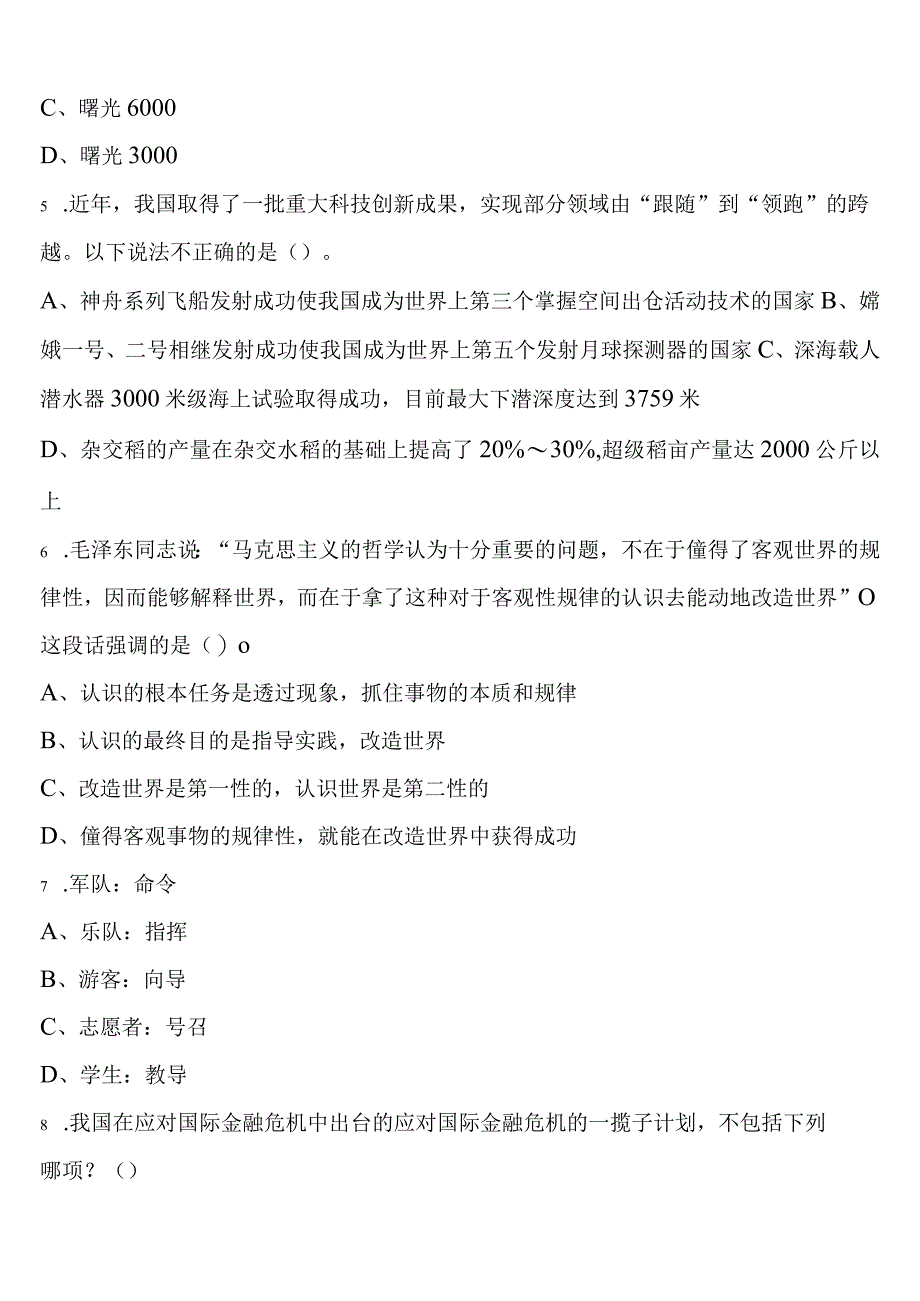 C、曙光 6000

D、曙光 3000

5 .近年，我国取得了一批重大科技创新成果，实现部分领域由“跟随”到“领跑”的跨越。以下说法不正确的是（）。

A、神舟系列飞船发射成功使我国成为世界上第三个掌握空间出仓活动技术的国家 B、嫦娥一号、二号相继发射成功使我国成为世界上第五个发射月球探测器的国家 C、深海载人潜水器 3000 米级海上试验取得成功，目前最大下潜深度达到 3759 米

D、杂交稻的产量在杂交水稻的基础上提高了 20%～30%,超级稻亩产量达 2000 公斤以上

6 .毛泽东同志说：“马克思主义的哲学认为十分重要的问题，不在于懂得了客观世界的规律性，因而能够解释世界，而在于拿了这种对于客观性规律的认识去能动地改造世界”O 这段话强调的是（）o

A、认识的根本任务是透过现象，抓住事物的本质和规律

B、认识的最终目的是指导实践，改造世界

C、改造世界是第一性的，认识世界是第二性的

D、懂得客观事物的规律性，就能在改造世界中获得成功

7 .军队：命令

A、乐队：指挥

B、游客：向导

C、志愿者：号召

D、学生：教导

8 .我国在应对国际金融危机中出台的应对国际金融危机的一揽子计划，不包括下列哪项？（）